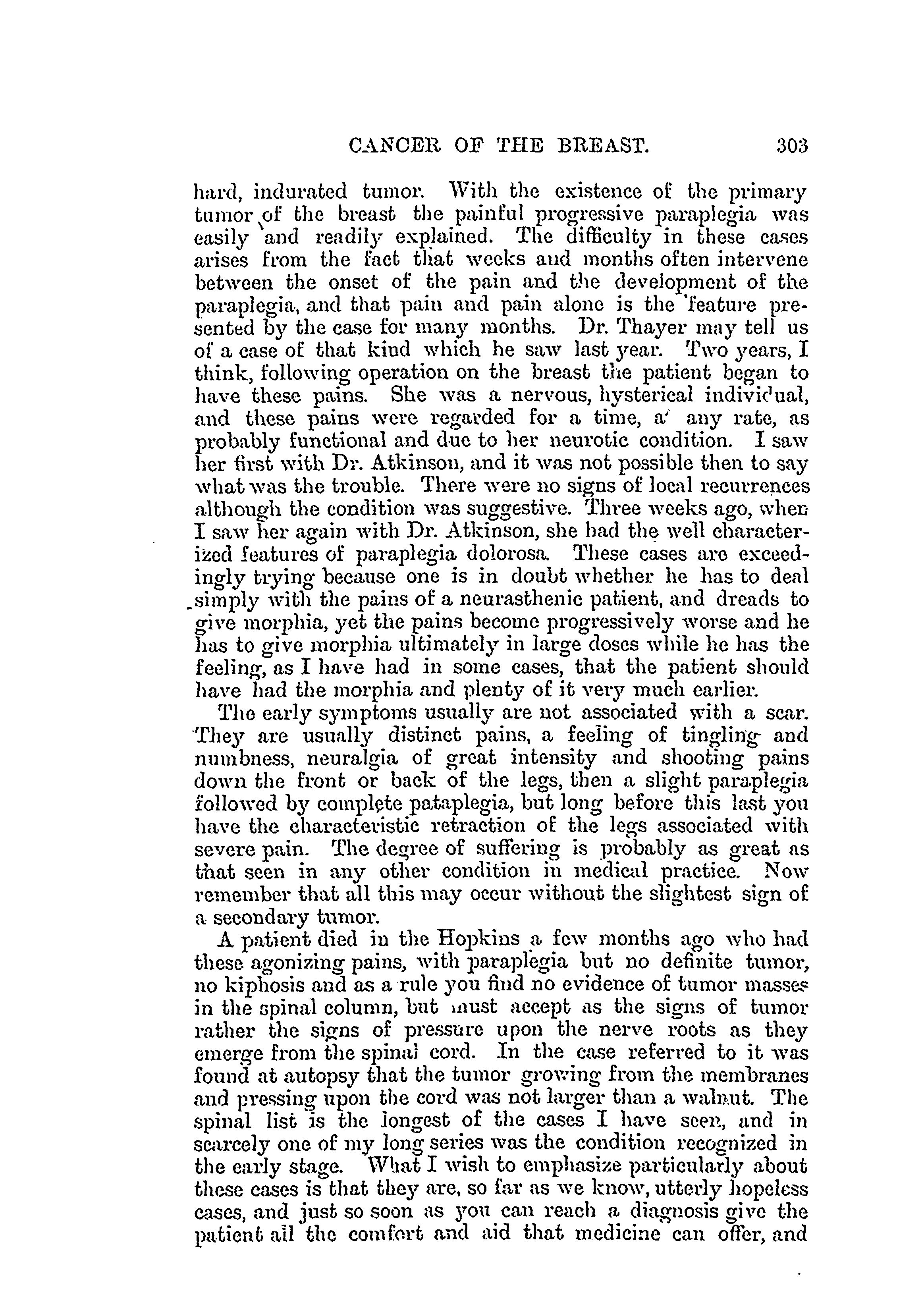 CANCER OF THE BREAST. 303

hard, indurated tumor. With the existence of the primary tumor of the breast the painful progressive paraplegia was easily and readily explained. The difficulty in these cases arises from the fact that weeks and months often intervene between the onset of the pain and the development of the paraplegia, and that pain and pain alone is the feature presented by the case for many months. Dr. Thayer may tell us of a case of that kind which he saw last year. Two years, I think, following operation on the breast the patient began to have these pains. She was a nervous, hysterical individual, and these pains were regarded for a time, a' any rate, as probably functional and due to her neurotic condition. I saw her first with Dr. Atkinson, and it was not possible then to say what was the trouble. There were no signs of local recurrences although the condition was suggestive. Three weeks ago, when I saw her again with Dr. Atkinson, she had the well characterized features of paraplegia dolorosa. These cases are exceedingly trying because one is in doubt whether he has to deal simply with the pains of a neurasthenic patient, and dreads to give morphia, yet the pains become progressively worse and he has to give morphia ultimately in large doses while he has the feeling, as I have had in some cases, that the patient should have had the morphia and plenty of it very much earlier.

The early symptoms usually are not associated with a scar. They are usually distinct pains, a feeling of tingling and numbness, neuralgia of great intensity and shooting pains down the front or back of the legs, then a slight paraplegia followed by complete pataplegia, but long before this last you have the characteristic retraction of the legs associated with severe pain. The degree of suffering is probably as great as that seen in any other condition in medical practice. Now remember that all this may occur without the slightest sign of a secondary tumor.

A patient died in the Hopkins a few months ago who had these agonizing pains, with paraplegia but no definite tumor, no kiphosis and as a rule you find no evidence of tumor masses in the spinal column, but must accept as the signs of tumor rather the signs of pressure upon the nerve roots as they emerge from the spinal cord. In the case referred to it was found at autopsy that the tumor growing from the membranes and pressing upon the cord was not larger than a walnut. The spinal list is the longest of the cases I have seen, and in scarcely one of my long series was the condition recognized in the early stage. What I wish to emphasize particularly about these cases is that they are, so far as we know, utterly hopeless cases, and just so soon as you can reach a diagnosis give the patient all the comfort and aid that medicine can offer, and